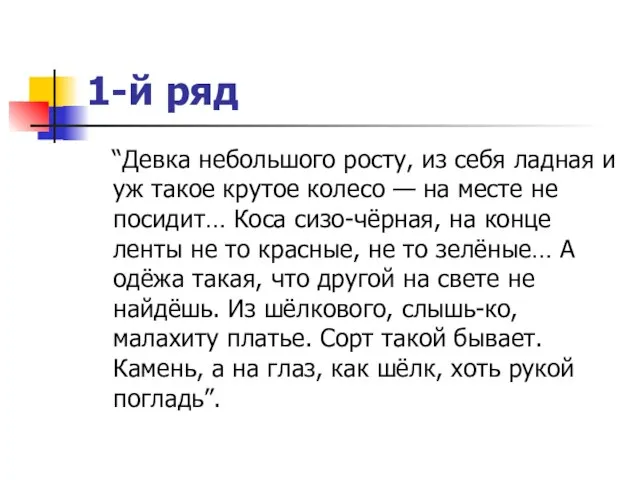 1-й ряд

“Девка небольшого росту, из себя ладная и уж такое крутое колесо — на месте не посидит… Коса сизо-чёрная, на конце ленты не то красные, не то зелёные… А одёжа такая, что другой на свете не найдёшь. Из шёлкового, слышь-ко, малахиту платье. Сорт такой бывает. Камень, а на глаз, как шёлк, хоть рукой погладь”.